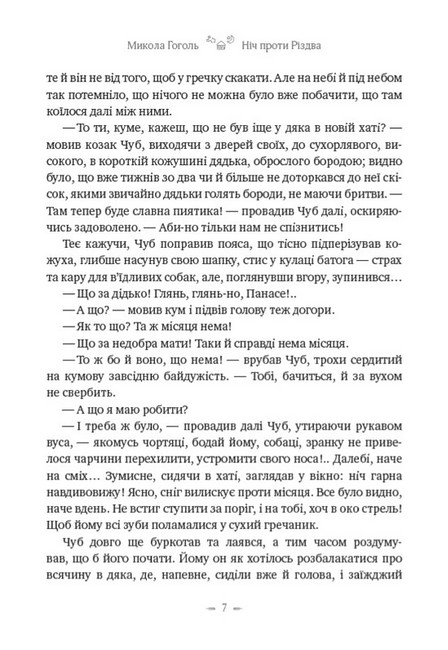 Микола Гоголь Ніч проти Різдва

те й він не від того, щоб у гречку скакати. Але на небі й під небом так потемніло, що нічого не можна було вже побачити, що там коїлося далі між ними.

— То ти, куме, кажеш, що не був іще у дяка в новій хаті? — мовив козак Чуб, виходячи з дверей своїх, до сухорлявого, високого, в короткій кожушині дядька, оброслого бородою; видно було, що вже тижнів зо два чи й більше не доторкався до неї скісок, якими звичайно дядьки голять бороди, не маючи бритви. — Там тепер буде славна пиятика! — провадив Чуб далі, оскиряючись задоволено. — Аби-но тільки нам не спізнитись!

Теє кажучи, Чуб поправив пояса, що тісно підперізував кожуха, глибше насунув свою шапку, стис у кулаці батога — страх та кару для в'їдливих собак, але, поглянувши вгору, зупинився…

— Що за дідько! Глянь, глянь-но, Панасе!..

— А що? — мовив кум і підвів голову теж догори.

— Як то що? Та ж місяця нема!

— Що за недобра мати! Таки й справді нема місяця.

— То ж бо й воно, що нема! — врубав Чуб, трохи сердитий на кумову завсідню байдужість. — Тобі, бачиться, й за вухом не свербить.

— А що я маю робити?

— І треба ж було, — провадив далі Чуб, утираючи рукавом вуса, — якомусь чортяці, бодай йому, собаці, зранку не привелося чарчини перехилити, устромити свого носа!.. Далебі, наче на сміх… Зумисне, сидячи в хаті, заглядав у вікно: ніч гарна навдивовижу! Ясно, сніг вилискує проти місяця. Все було видно, наче вдень. Не встиг ступити за поріг, і на тобі, хоч в око стрель! Щоб йому всі зуби поламалися у сухий гречаник.

Чуб довго ще буркотав та лаявся, а тим часом роздумував, що б його почати. Йому он як хотілось розбалакатися про всячину в дяка, де, напевне, сиділи вже й голова, і заїжджий

— 7 —